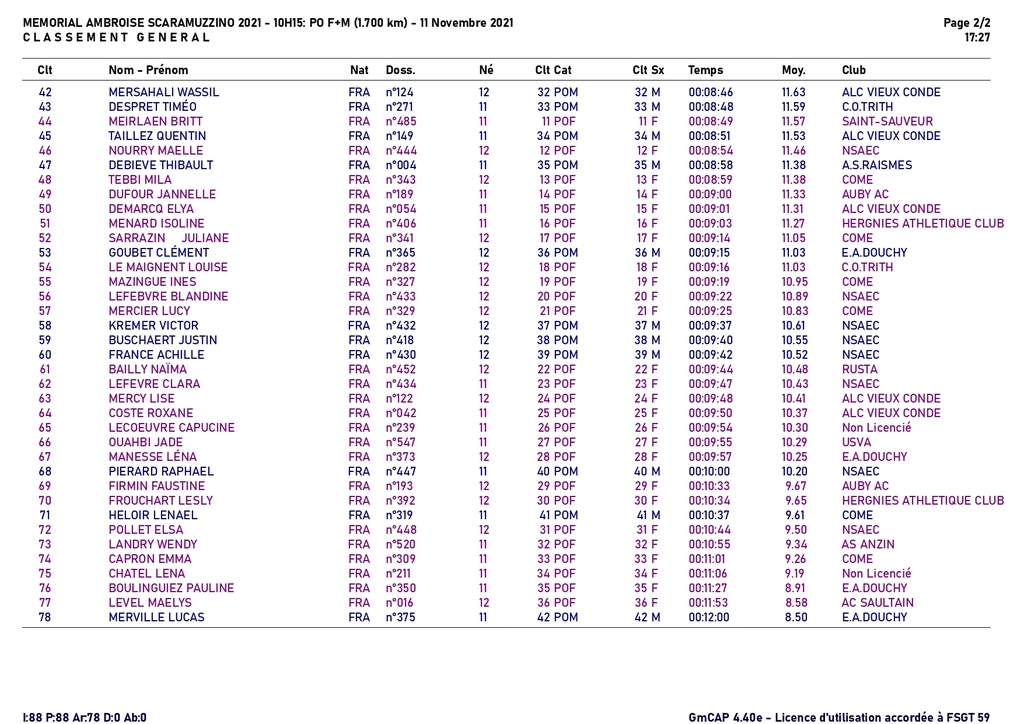 MEMORIAL AMBROISE SCARAMUZZINO 2021 - 10H15: PO F+M (1.700 km) - 11 Novembre 2021
CLASSEMENT GENERAL

Page 2/2
17:27

| Clt | Nom - Prénom | Nat | Doss. | Né | Clt Cat | Clt Sx | Temps | Moy. | Club |
|---|---|---|---|---|---|---|---|---|---|
| 42 | MERSAHALI WASSIL | FRA | n°124 | 12 | 32 POM | 32 M | 00:08:46 | 11.63 | ALC VIEUX CONDE |
| 43 | DESPRET TIMÉO | FRA | n°271 | 11 | 33 POM | 33 M | 00:08:48 | 11.59 | C.O.TRITH |
| 44 | MEIRLAEN BRITT | FRA | n°485 | 11 | 11 POF | 11 F | 00:08:49 | 11.57 | SAINT-SAUVEUR |
| 45 | TAILLEZ QUENTIN | FRA | n°149 | 11 | 34 POM | 34 M | 00:08:51 | 11.53 | ALC VIEUX CONDE |
| 46 | NOURRY MAELLE | FRA | n°444 | 12 | 12 POF | 12 F | 00:08:54 | 11.46 | NSAEC |
| 47 | DEBIEVE THIBAULT | FRA | n°004 | 11 | 35 POM | 35 M | 00:08:58 | 11.38 | A.S.RAISMES |
| 48 | TEBBI MILA | FRA | n°343 | 12 | 13 POF | 13 F | 00:08:59 | 11.38 | COME |
| 49 | DUFOUR JANNELLE | FRA | n°189 | 11 | 14 POF | 14 F | 00:09:00 | 11.33 | AUBY AC |
| 50 | DEMARCQ ELYA | FRA | n°054 | 11 | 15 POF | 15 F | 00:09:01 | 11.31 | ALC VIEUX CONDE |
| 51 | MENARD ISOLINE | FRA | n°406 | 11 | 16 POF | 16 F | 00:09:03 | 11.27 | HERGNIES ATHLETIQUE CLUB |
| 52 | SARRAZIN JULIANE | FRA | n°341 | 12 | 17 POF | 17 F | 00:09:14 | 11.05 | COME |
| 53 | GOUBET CLÉMENT | FRA | n°365 | 12 | 36 POM | 36 M | 00:09:15 | 11.03 | E.A.DOUCHY |
| 54 | LE MAIGNENT LOUISE | FRA | n°282 | 12 | 18 POF | 18 F | 00:09:16 | 11.03 | C.O.TRITH |
| 55 | MAZINGUE INES | FRA | n°327 | 12 | 19 POF | 19 F | 00:09:19 | 10.95 | COME |
| 56 | LEFEBVRE BLANDINE | FRA | n°433 | 12 | 20 POF | 20 F | 00:09:22 | 10.89 | NSAEC |
| 57 | MERCIER LUCY | FRA | n°329 | 12 | 21 POF | 21 F | 00:09:25 | 10.83 | COME |
| 58 | KREMER VICTOR | FRA | n°432 | 12 | 37 POM | 37 M | 00:09:37 | 10.61 | NSAEC |
| 59 | BUSCHAERT JUSTIN | FRA | n°418 | 12 | 38 POM | 38 M | 00:09:40 | 10.55 | NSAEC |
| 60 | FRANCE ACHILLE | FRA | n°430 | 12 | 39 POM | 39 M | 00:09:42 | 10.52 | NSAEC |
| 61 | BAILLY NAÏMA | FRA | n°452 | 12 | 22 POF | 22 F | 00:09:44 | 10.48 | RUSTA |
| 62 | LEFEVRE CLARA | FRA | n°434 | 11 | 23 POF | 23 F | 00:09:47 | 10.43 | NSAEC |
| 63 | MERCY LISE | FRA | n°122 | 12 | 24 POF | 24 F | 00:09:48 | 10.41 | ALC VIEUX CONDE |
| 64 | COSTE ROXANE | FRA | n°042 | 11 | 25 POF | 25 F | 00:09:50 | 10.37 | ALC VIEUX CONDE |
| 65 | LECOEUVRE CAPUCINE | FRA | n°239 | 11 | 26 POF | 26 F | 00:09:54 | 10.30 | Non Licencié |
| 66 | OUAHBI JADE | FRA | n°547 | 11 | 27 POF | 27 F | 00:09:55 | 10.29 | USVA |
| 67 | MANESSE LÉNA | FRA | n°373 | 12 | 28 POF | 28 F | 00:09:57 | 10.25 | E.A.DOUCHY |
| 68 | PIERARD RAPHAEL | FRA | n°447 | 11 | 40 POM | 40 M | 00:10:00 | 10.20 | NSAEC |
| 69 | FIRMIN FAUSTINE | FRA | n°193 | 12 | 29 POF | 29 F | 00:10:33 | 9.67 | AUBY AC |
| 70 | FROUCHART LESLY | FRA | n°392 | 12 | 30 POF | 30 F | 00:10:34 | 9.65 | HERGNIES ATHLETIQUE CLUB |
| 71 | HELOIR LENAEL | FRA | n°319 | 11 | 41 POM | 41 M | 00:10:37 | 9.61 | COME |
| 72 | POLLET ELSA | FRA | n°448 | 12 | 31 POF | 31 F | 00:10:44 | 9.50 | NSAEC |
| 73 | LANDRY WENDY | FRA | n°520 | 11 | 32 POF | 32 F | 00:10:55 | 9.34 | AS ANZIN |
| 74 | CAPRON EMMA | FRA | n°309 | 11 | 33 POF | 33 F | 00:11:01 | 9.26 | COME |
| 75 | CHATEL LENA | FRA | n°211 | 11 | 34 POF | 34 F | 00:11:06 | 9.19 | Non Licencié |
| 76 | BOULINGUIEZ PAULINE | FRA | n°350 | 11 | 35 POF | 35 F | 00:11:27 | 8.91 | E.A.DOUCHY |
| 77 | LEVEL MAELYS | FRA | n°016 | 12 | 36 POF | 36 F | 00:11:53 | 8.58 | AC SAULTAIN |
| 78 | MERVILLE LUCAS | FRA | n°375 | 11 | 42 POM | 42 M | 00:12:00 | 8.50 | E.A.DOUCHY |

I:88 P:88 Ar:78 D:0 Ab:0

GmCAP 4.40e - Licence d'utilisation accordée à FSGT 59